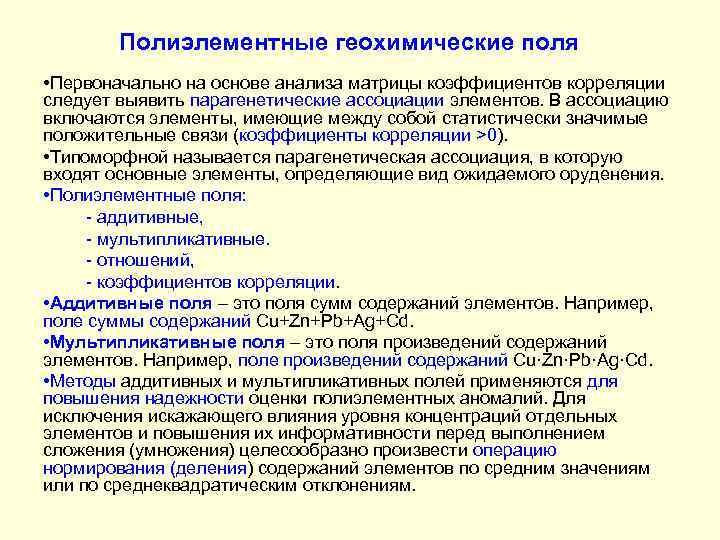 Полиэлементные геохимические поля

•Первоначально на основе анализа матрицы коэффициентов корреляции следует выявить парагенетические ассоциации элементов. В ассоциацию включаются элементы, имеющие между собой статистически значимые положительные связи (коэффициенты корреляции >0).

•Типоморфной называется парагенетическая ассоциация, в которую входят основные элементы, определяющие вид ожидаемого оруденения.

•Полиэлементные поля:

- аддитивные,

- мультипликативные.

- отношений,

- коэффициентов корреляции.

•Аддитивные поля – это поля сумм содержаний элементов. Например, поле суммы содержаний Cu+Zn+Pb+Ag+Cd.

•Мультипликативные поля – это поля произведений содержаний элементов. Например, поле произведений содержаний Cu·Zn·Pb·Ag·Cd.

•Методы аддитивных и мультипликативных полей применяются для повышения надежности оценки полиэлементных аномалий. Для исключения искажающего влияния уровня концентраций отдельных элементов и повышения их информативности перед выполнением сложения (умножения) целесообразно произвести операцию нормирования (деления) содержаний элементов по средним значениям или по среднеквадратическим отклонениям.